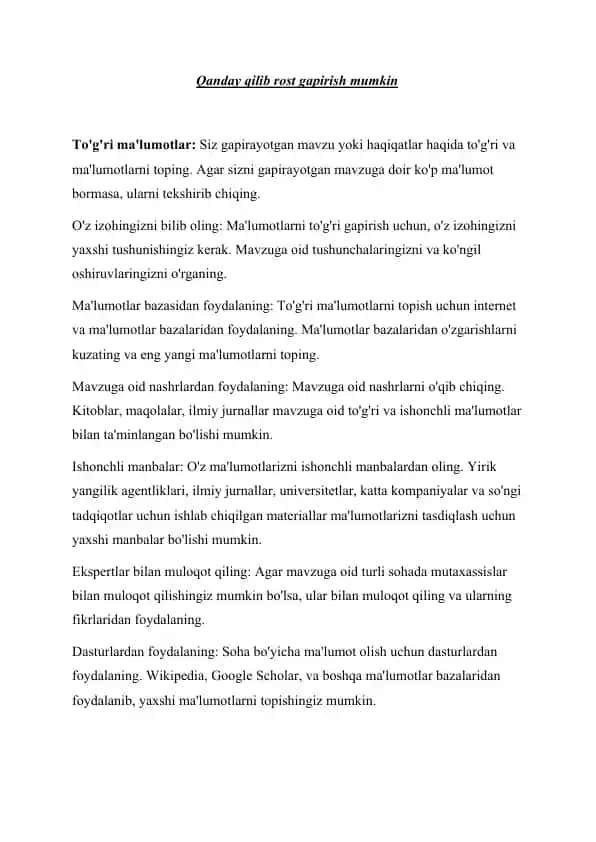 Qanday qilib rost gapirish mumkin

To'g'ri ma'lumotlar: Siz gapirayotgan mavzu yoki haqiqatlar haqida to'g'ri va ma'lumotlarni toping. Agar sizni gapirayotgan mavzuga doir ko'p ma'lumot bormasa, ularni tekshirib chiqing.

O'z izohingizni bilib oling: Ma'lumotlarni to'g'ri gapirish uchun, o'z izohingizni yaxshi tushunishingiz kerak. Mavzuga oid tushunchalaringizni va ko'ngil oshiruvlaringizni o'rganing.

Ma'lumotlar bazasidan foydalaning: To'g'ri ma'lumotlarni topish uchun internet va ma'lumotlar bazalaridan foydalaning. Ma'lumotlar bazalaridan o'zgarishlarni kuzating va eng yangi ma'lumotlarni toping.

Mavzuga oid nashrlardan foydalaning: Mavzuga oid nashrlarni o'qib chiqing. Kitoblar, maqolalar, ilmiy jurnallar mavzuga oid to'g'ri va ishonchli ma'lumotlar bilan ta'minlangan bo'lishi mumkin.

Ishonchli manbalar: O'z ma'lumotlarizni ishonchli manbalardan oling. Yirik yangilik agentliklari, ilmiy jurnallar, universitetlar, katta kompaniyalar va so'ngi tadqiqotlar uchun ishlab chiqilgan materiallar ma'lumotlarizni tasdiqlash uchun yaxshi manbalar bo'lishi mumkin.

Ekspertlar bilan muloqot qiling: Agar mavzuga oid turli sohada mutaxassislar bilan muloqot qilishingiz mumkin bo'lsa, ular bilan muloqot qiling va ularning fikrlaridan foydalaning.

Dasturlardan foydalaning: Soha bo'yicha ma'lumot olish uchun dasturlardan foydalaning. Wikipedia, Google Scholar, va boshqa ma'lumotlar bazalaridan foydalanib, yaxshi ma'lumotlarni topishingiz mumkin.